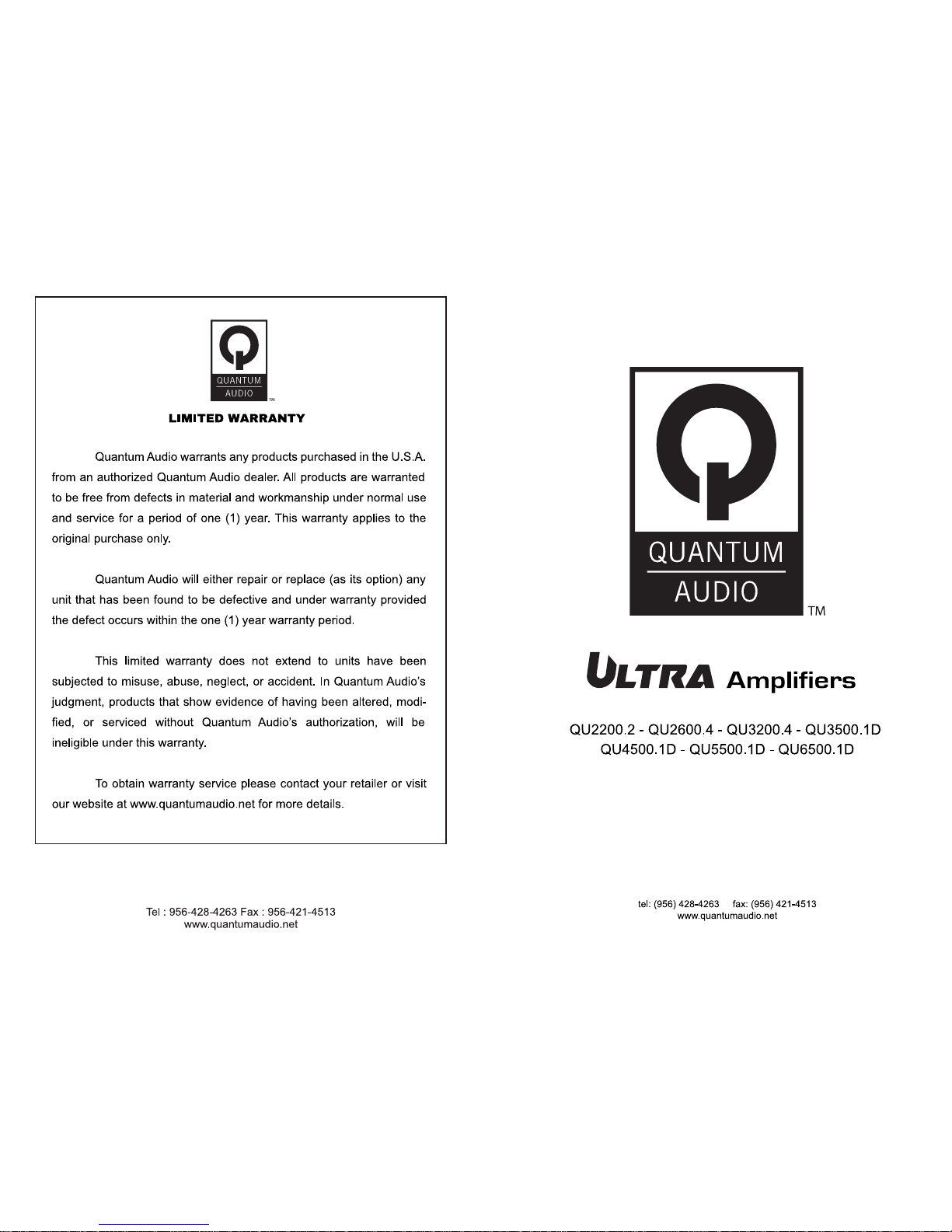 QUANTUM
AUDIO
TM

LIMITED WARRANTY

Quantum Audio warrants any products purchased in the U.S.A. from an authorized Quantum Audio dealer. All products are warranted to be free from defects in material and workmanship under normal use and service for a period of one (1) year. This warranty applies to the original purchase only.

Quantum Audio will either repair or replace (as its option) any unit that has been found to be defective and under warranty provided the defect occurs within the one (1) year warranty period.

This limited warranty does not extend to units have been subjected to misuse, abuse, neglect, or accident. In Quantum Audio's judgment, products that show evidence of having been altered, modified, or serviced without Quantum Audio's authorization, will be ineligible under this warranty.

To obtain warranty service please contact your retailer or visit our website at www.quantumaudio.net for more details.

Tel : 956-428-4263 Fax : 956-421-4513
www.quantumaudio.net

QUANTUM
AUDIO
TM

ULTRA Amplifiers

QU2200.2 - QU2600.4 - QU3200.4 - QU3500.1D
QU4500.1D - QU5500.1D - QU6500.1D

tel: (956) 428-4263 fax: (956) 421-4513
www.quantumaudio.net